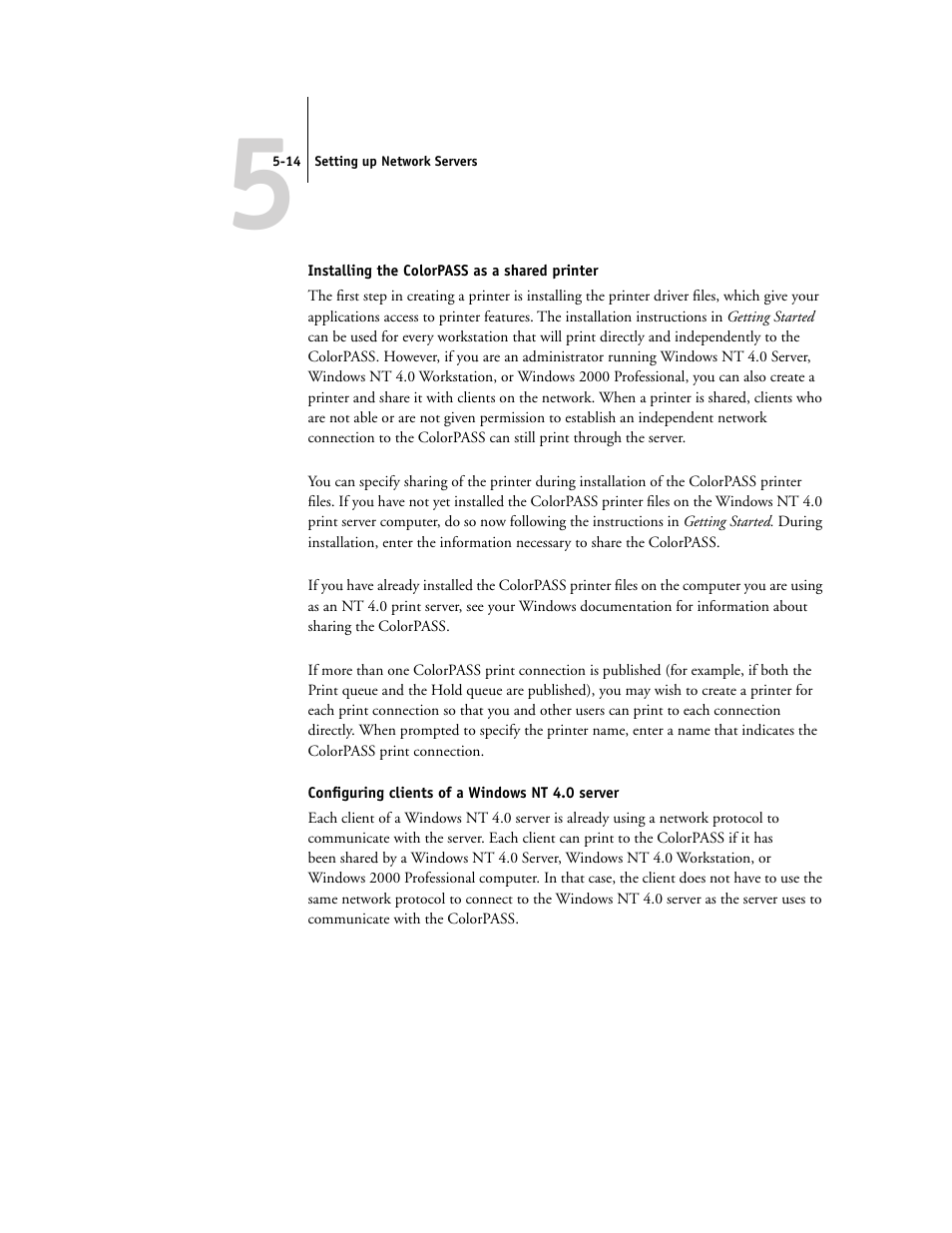 5

5-14 Setting up Network Servers

Installing the ColorPASS as a shared printer

The first step in creating a printer is installing the printer driver files, which give your applications access to printer features. The installation instructions in Getting Started can be used for every workstation that will print directly and independently to the ColorPASS. However, if you are an administrator running Windows NT 4.0 Server, Windows NT 4.0 Workstation, or Windows 2000 Professional, you can also create a printer and share it with clients on the network. When a printer is shared, clients who are not able or are not given permission to establish an independent network connection to the ColorPASS can still print through the server.

You can specify sharing of the printer during installation of the ColorPASS printer files. If you have not yet installed the ColorPASS printer files on the Windows NT 4.0 print server computer, do so now following the instructions in Getting Started. During installation, enter the information necessary to share the ColorPASS.

If you have already installed the ColorPASS printer files on the computer you are using as an NT 4.0 print server, see your Windows documentation for information about sharing the ColorPASS.

If more than one ColorPASS print connection is published (for example, if both the Print queue and the Hold queue are published), you may wish to create a printer for each print connection so that you and other users can print to each connection directly. When prompted to specify the printer name, enter a name that indicates the ColorPASS print connection.

Configuring clients of a Windows NT 4.0 server

Each client of a Windows NT 4.0 server is already using a network protocol to communicate with the server. Each client can print to the ColorPASS if it has been shared by a Windows NT 4.0 Server, Windows NT 4.0 Workstation, or Windows 2000 Professional computer. In that case, the client does not have to use the same network protocol to connect to the Windows NT 4.0 server as the server uses to communicate with the ColorPASS.